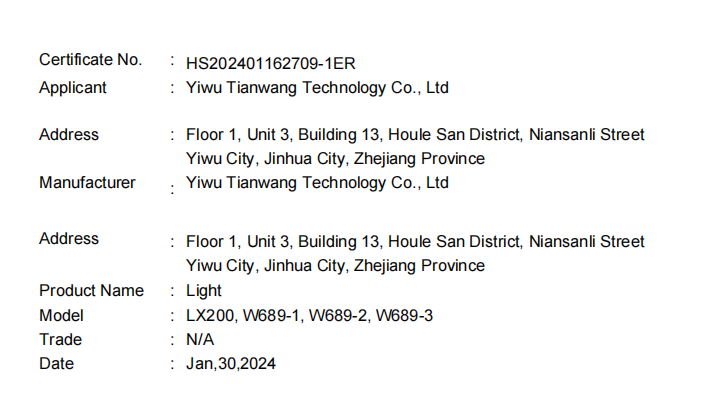 Certificate No. : HS202401162709-1ER
Applicant : Yiwu Tianwang Technology Co., Ltd

Address : Floor 1, Unit 3, Building 13, Houle San District, Niansanli Street Yiwu City, Jinhua City, Zhejiang Province
Manufacturer : Yiwu Tianwang Technology Co., Ltd

Address : Floor 1, Unit 3, Building 13, Houle San District, Niansanli Street Yiwu City, Jinhua City, Zhejiang Province
Product Name : Light
Model : LX200, W689-1, W689-2, W689-3
Trade : N/A
Date : Jan,30,2024